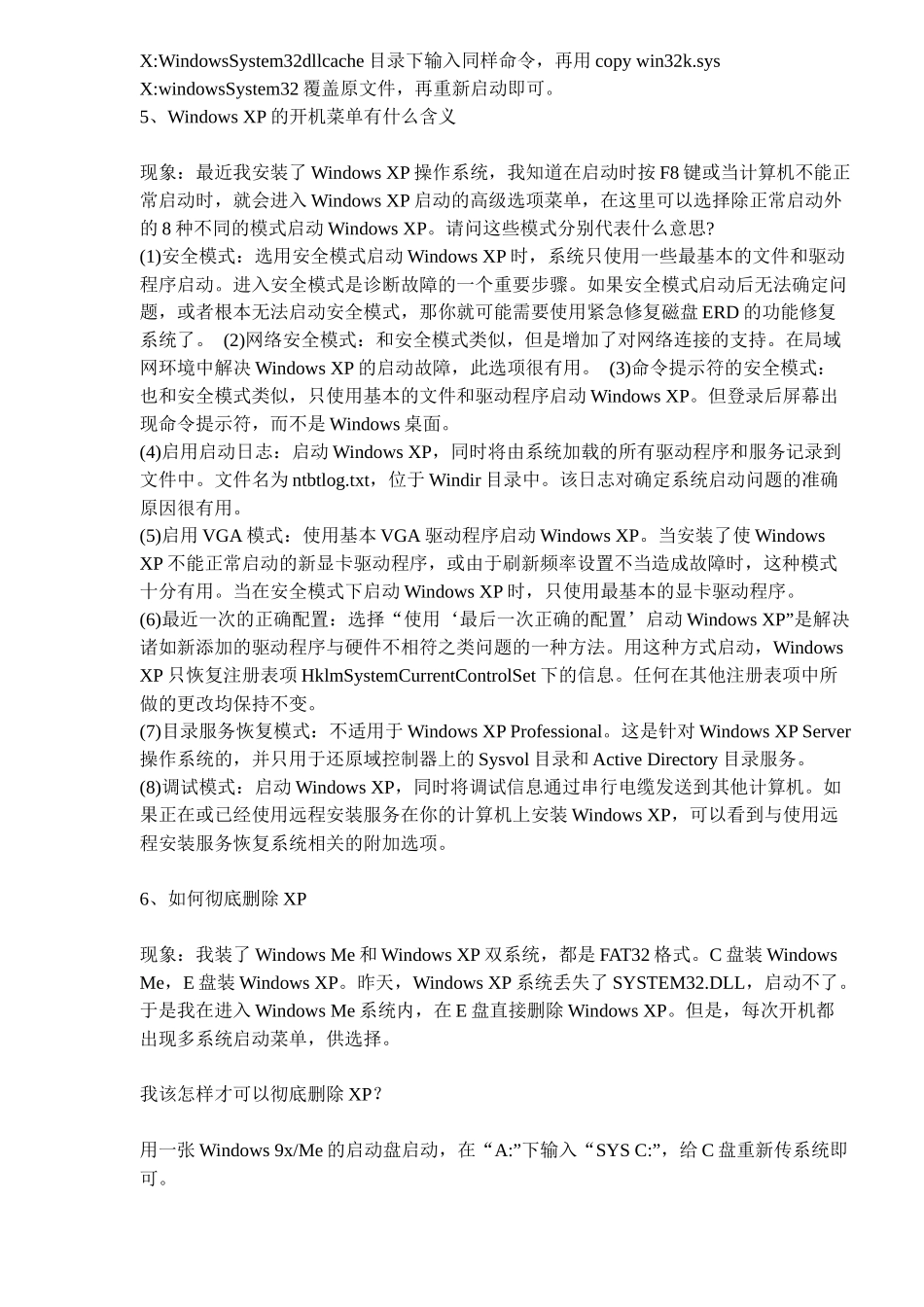 X:WindowsSystem32dllcache 目录下输入同样命令，再用 copy win32k.sys X:windowsSystem32 覆盖原文件，再重新启动即可。
5、Windows XP 的开机菜单有什么含义

现象：最近我安装了 Windows XP 操作系统，我知道在启动时按 F8 键或当计算机不能正常启动时，就会进入 Windows XP 启动的高级选项菜单，在这里可以选择除正常启动外的 8 种不同的模式启动 Windows XP。请问这些模式分别代表什么意思?
(1)安全模式：选用安全模式启动 Windows XP 时，系统只使用一些最基本的文件和驱动程序启动。进入安全模式是诊断故障的一个重要步骤。如果安全模式启动后无法确定问题，或者根本无法启动安全模式，那你就可能需要使用紧急修复磁盘 ERD 的功能修复系统了。 (2)网络安全模式：和安全模式类似，但是增加了对网络连接的支持。在局域网环境中解决 Windows XP 的启动故障，此选项很有用。 (3)命令提示符的安全模式：也和安全模式类似，只使用基本的文件和驱动程序启动 Windows XP。但登录后屏幕出现命令提示符，而不是 Windows 桌面。
(4)启用启动日志：启动 Windows XP，同时将由系统加载的所有驱动程序和服务记录到文件中。文件名为 ntbtlog.txt，位于 Windir 目录中。该日志对确定系统启动问题的准确原因很有用。
(5)启用 VGA 模式：使用基本 VGA 驱动程序启动 Windows XP。当安装了使 Windows XP 不能正常启动的新显卡驱动程序，或由于刷新频率设置不当造成故障时，这种模式十分有用。当在安全模式下启动 Windows XP 时，只使用最基本的显卡驱动程序。
(6)最近一次的正确配置：选择“使用‘最后一次正确的配置’启动 Windows XP”是解决诸如新添加的驱动程序与硬件不相符之类问题的一种方法。用这种方式启动，Windows XP 只恢复注册表项 HklmSystemCurrentControlSet 下的信息。任何在其他注册表项中所做的更改均保持不变。
(7)目录服务恢复模式：不适用于 Windows XP Professional。这是针对 Windows XP Server 操作系统的，并只用于还原域控制器上的 Sysvol 目录和 Active Directory 目录服务。
(8)调试模式：启动 Windows XP，同时将调试信息通过串行电缆发送到其他计算机。如果正在或已经使用远程安装服务在你的计算机上安装 Windows XP，可以看到与使用远程安装服务恢复系统相关的附加选项。

6、如何彻底删除 XP

现象：我装了 Windows Me 和 Windows XP 双系统，都是 FAT32 格式。C 盘装 Windows Me，E 盘装 Windows XP。昨天，Windows XP 系统丢失了 SYSTEM32.DLL，启动不了。于是我在进入 Windows Me 系统内，在 E 盘直接删除 Windows XP。但是，每次开机都出现多系统启动菜单，供选择。

我该怎样才可以彻底删除 XP？

用一张 Windows 9x/Me 的启动盘启动，在“A:”下输入“SYS C:”，给 C 盘重新传系统即可。